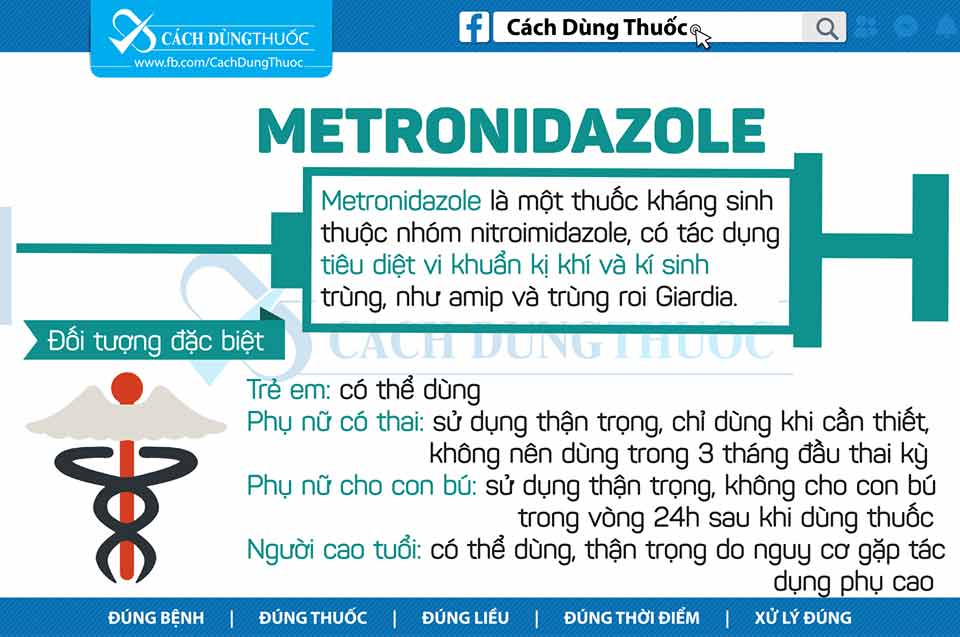 CÁCH DÙNGTHUỐC
www.fb.com/CachDungThuoc

Cách Dùng Thuốc

METRONIDAZOLE

Metronidazole là một thuốc kháng sinh thuộc nhóm nitroimidazole, có tác dụng tiêu diệt vi khuẩn kị khí và kí sinh trùng, như amip và trùng roi Giardia.

CÁCH DÙNGTHUỐC

Đối tượng đặc biệt

Trẻ em: có thể dùng
Phụ nữ có thai: sử dụng thận trọng, chỉ dùng khi cần thiết, không nên dùng trong 3 tháng đầu thai kỳ
Phụ nữ cho con bú: sử dụng thận trọng, không cho con bú trong vòng 24h sau khi dùng thuốc
Người cao tuổi: có thể dùng, thận trọng do nguy cơ gặp tác dụng phụ cao

ĐÚNG BỆNH | ĐÚNG THUỐC | ĐÚNG LIỀU | ĐÚNG THỜI ĐIỂM | XỬ LÝ ĐÚNG